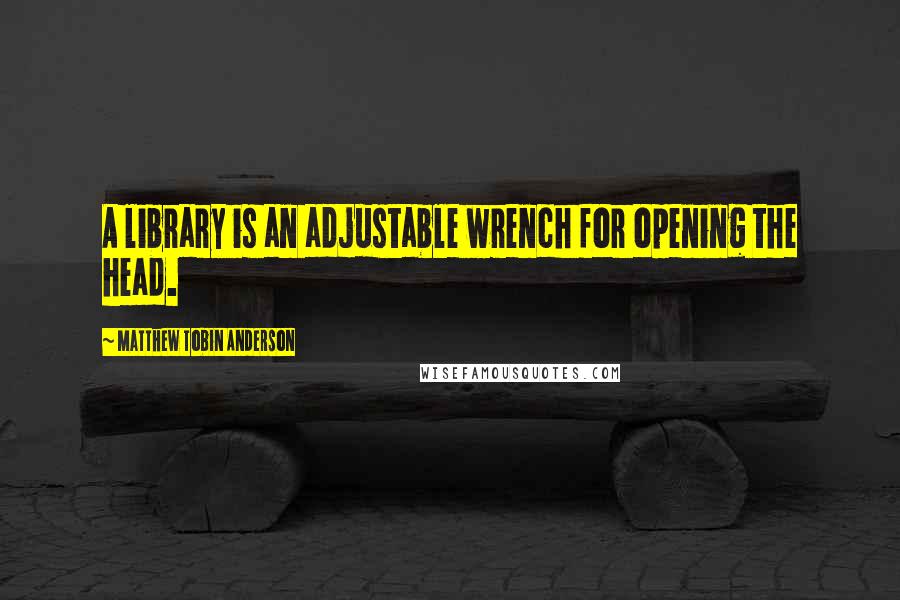 A LIBRARY IS AN ADJUSTABLE WRENCH FOR OPENING THE HEAD.

~ MATTHEW TOBIN ANDERSON

WISEFAMOUSQUOTES.COM